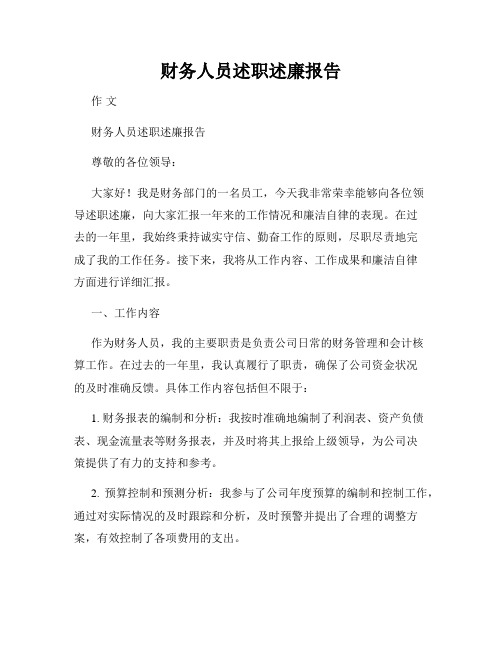 财务人员述职述廉报告

作 文

财务人员述职述廉报告

尊敬的各位领导：

大家好！我是财务部门的一名员工，今天我非常荣幸能够向各位领导述职述廉，向大家汇报一年来的工作情况和廉洁自律的表现。在过去的一年里，我始终秉持诚实守信、勤奋工作的原则，尽职尽责地完成了我的工作任务。接下来，我将从工作内容、工作成果和廉洁自律方面进行详细汇报。

一、工作内容

作为财务人员，我的主要职责是负责公司日常的财务管理和会计核算工作。在过去的一年里，我认真履行了职责，确保了公司资金状况的及时准确反馈。具体工作内容包括但不限于：

1. 财务报表的编制和分析：我按时准确地编制了利润表、资产负债表、现金流量表等财务报表，并及时将其上报给上级领导，为公司决策提供了有力的支持和参考。

2. 预算控制和预测分析：我参与了公司年度预算的编制和控制工作，通过对实际情况的及时跟踪和分析，及时预警并提出了合理的调整方案，有效控制了各项费用的支出。